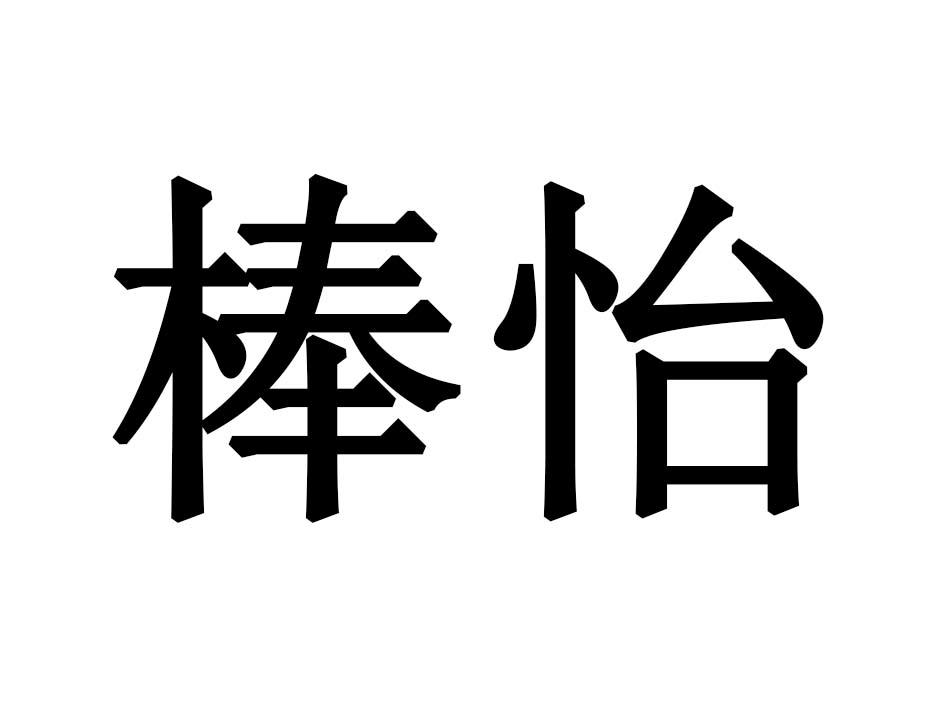 棒怡